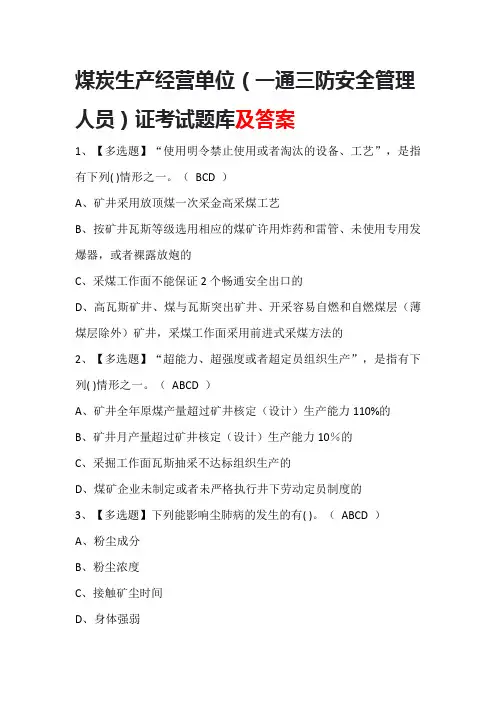 煤炭生产经营单位（一通三防安全管理人员）证考试题库及答案

1、【多选题】“使用明令禁止使用或者淘汰的设备、工艺”，是指有下列( )情形之一。（ BCD ）

A、矿井采用放顶煤一次采全高采煤工艺

B、按矿井瓦斯等级选用相应的煤矿许用炸药和雷管、未使用专用发爆器，或者裸露放炮的

C、采煤工作面不能保证 2 个畅通安全出口的

D、高瓦斯矿井、煤与瓦斯突出矿井、开采容易自燃和自燃煤层（薄煤层除外）矿井，采煤工作面采用前进式采煤方法的

2、【多选题】“超能力、超强度或者超定员组织生产”，是指有下列( )情形之一。（ ABCD ）

A、矿井全年原煤产量超过矿井核定（设计）生产能力 110%的

B、矿井月产量超过矿井核定（设计）生产能力 10%的

C、采掘工作面瓦斯抽采不达标组织生产的

D、煤矿企业未制定或者未严格执行井下劳动定员制度的

3、【多选题】下列能影响尘肺病的发生的有( )。（ ABCD ）

A、粉尘成分

B、粉尘浓度

C、接触矿尘时间

D、身体强弱